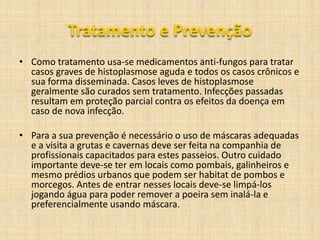 Tratamento e Prevenção

• Como tratamento usa-se medicamentos anti-fungos para tratar casos graves de histoplasmose aguda e todos os casos crônicos e sua forma disseminada. Casos leves de histoplasmose geralmente são curados sem tratamento. Infecções passadas resultam em proteção parcial contra os efeitos da doença em caso de nova infecção.

• Para a sua prevenção é necessário o uso de máscaras adequadas e a visita a grutas e cavernas deve ser feita na companhia de profissionais capacitados para estes passeios. Outro cuidado importante deve-se ter em locais como pombais, galinheiros e mesmo prédios urbanos que podem ser habitat de pombos e morcegos. Antes de entrar nesses locais deve-se limpá-los jogando água para poder remover a poeira sem inalá-la e preferencialmente usando máscara.